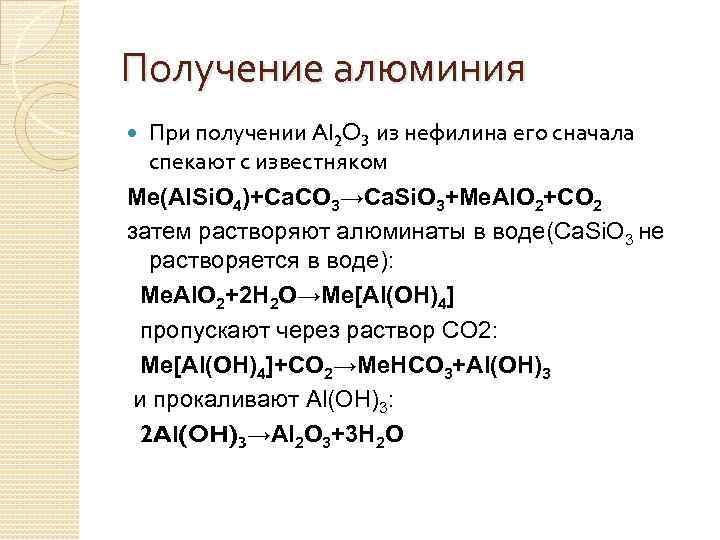 Получение алюминия

При получении $Al_2O_3$ из нефилина его сначала спекают с известняком

$Me(AlSiO_4)+CaCO_3 \rightarrow CaSiO_3+MeAlO_2+CO_2$

затем растворяют алюминаты в воде($CaSiO_3$ не растворяется в воде):

$MeAlO_2+2H_2O \rightarrow Me[Al(OH)_4]$

пропускают через раствор CO2:

$Me[Al(OH)_4]+CO_2 \rightarrow MeHCO_3+Al(OH)_3$

и прокаливают $Al(OH)_3$:

$2Al(OH)_3 \rightarrow Al_2O_3+3H_2O$